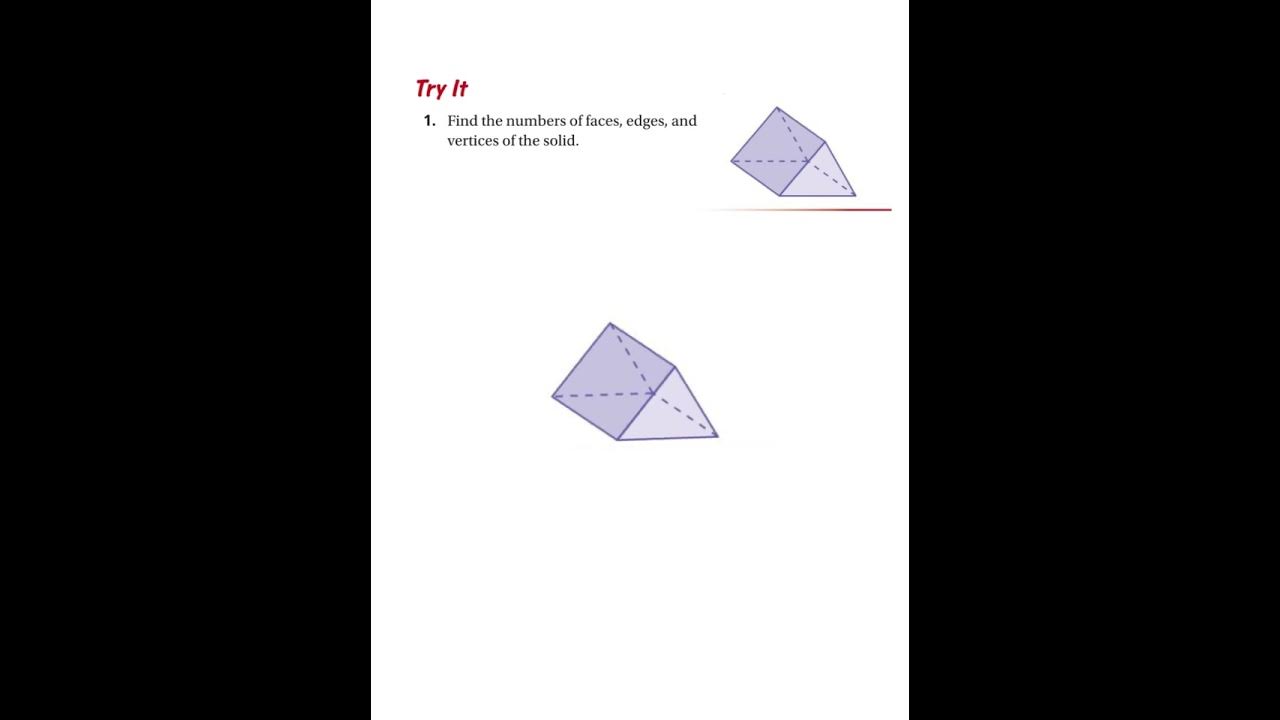 Try It

1. Find the numbers of faces, edges, and vertices of the solid.